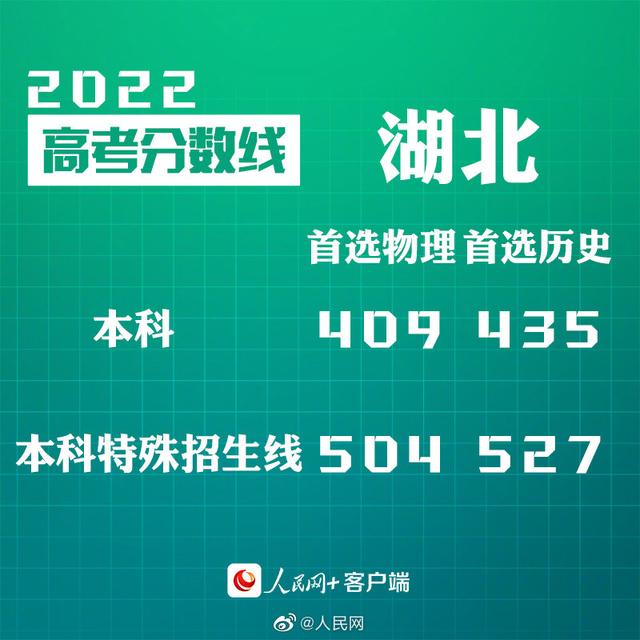 2022
高考分数线

湖北

| | 首选物理 | 首选历史 |
|---|---|---|
| 本科 | 409 | 435 |
| 本科特殊招生线 | 504 | 527 |

人民网+客户端

@人民网